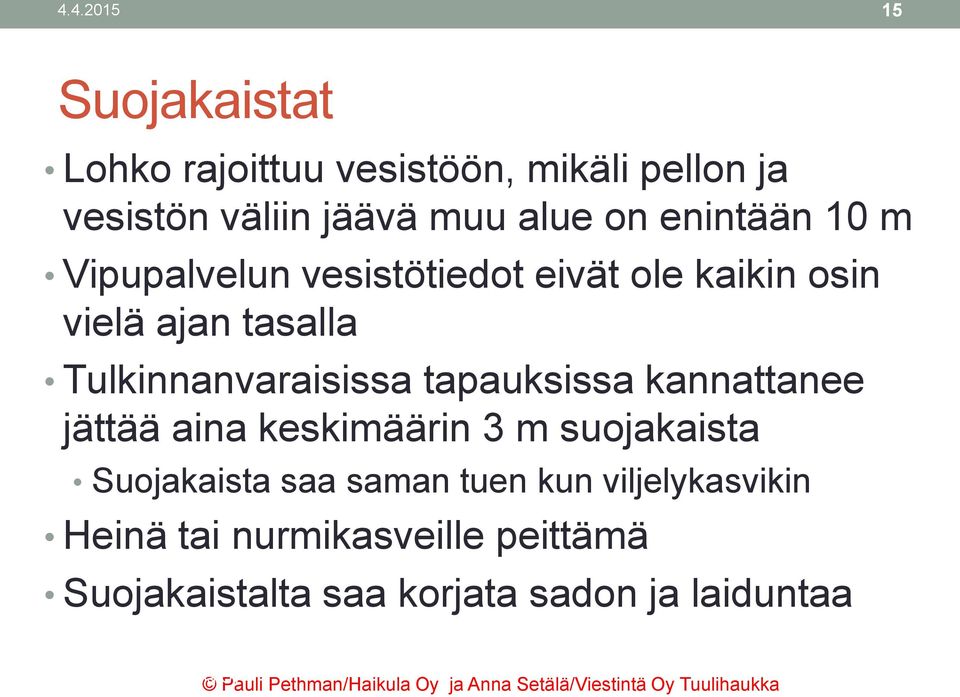 4.4.2015

15

Suojakaistat

• Lohko rajoittuu vesistöön, mikäli pellon ja vesistön väliin jäävä muu alue on enintään 10 m

• Vipupalvelun vesistötiedot eivät ole kaikin osin vielä ajan tasalla

• Tulkinnanvaraisissa tapauksissa kannattanee jättää aina keskimäärin 3 m suojakaista

• Suojakaista saa saman tuen kun viljelykasvikin

• Heinä tai nurmikasveille peittämä

• Suojakaistalta saa korjata sadon ja laiduntaa

© Pauli Pethman/Haikula Oy ja Anna Setälä/Viestintä Oy Tuulihaukka